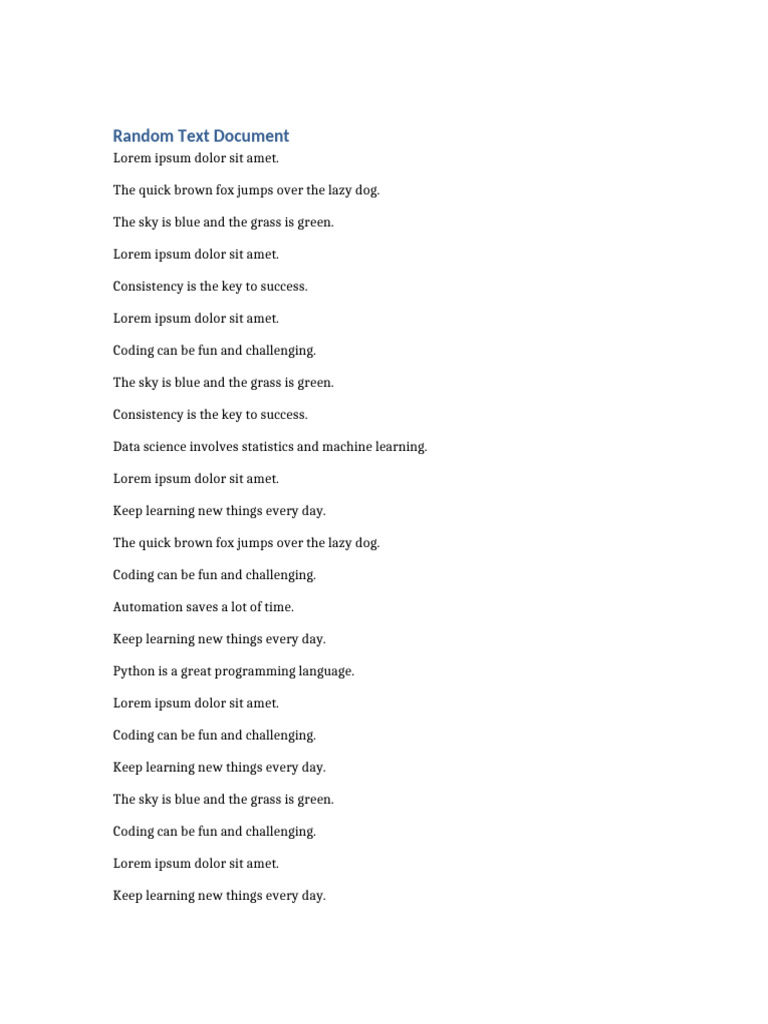 Random Text Document

Lorem ipsum dolor sit amet.

The quick brown fox jumps over the lazy dog.

The sky is blue and the grass is green.

Lorem ipsum dolor sit amet.

Consistency is the key to success.

Lorem ipsum dolor sit amet.

Coding can be fun and challenging.

The sky is blue and the grass is green.

Consistency is the key to success.

Data science involves statistics and machine learning.

Lorem ipsum dolor sit amet.

Keep learning new things every day.

The quick brown fox jumps over the lazy dog.

Coding can be fun and challenging.

Automation saves a lot of time.

Keep learning new things every day.

Python is a great programming language.

Lorem ipsum dolor sit amet.

Coding can be fun and challenging.

Keep learning new things every day.

The sky is blue and the grass is green.

Coding can be fun and challenging.

Lorem ipsum dolor sit amet.

Keep learning new things every day.